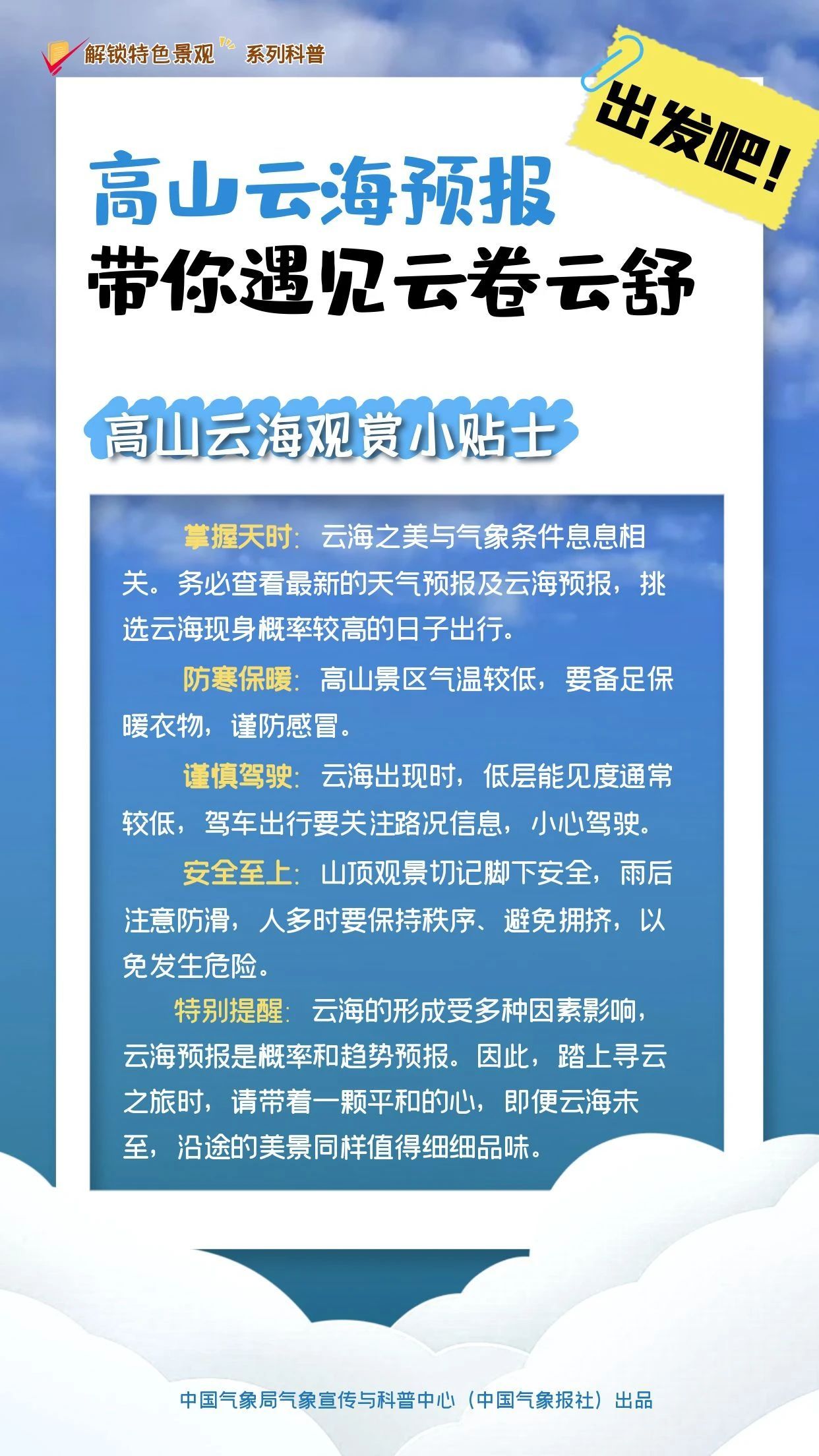 解锁特色景观 系列科普

出发吧！

高山云海预报
带你遇见云卷云舒

高山云海观赏小贴士

掌握天时：云海之美与气象条件息息相关。务必查看最新的天气预报及云海预报，挑选云海现身概率较高的日子出行。

防寒保暖：高山景区气温较低，要备足保暖衣物，谨防感冒。

谨慎驾驶：云海出现时，低层能见度通常较低，驾车出行要关注路况信息，小心驾驶。

安全至上：山顶观景切记脚下安全，雨后注意防滑，人多时要保持秩序、避免拥挤，以免发生危险。

特别提醒：云海的形成受多种因素影响，云海预报是概率和趋势预报。因此，踏上寻云之旅时，请带着一颗平和的心，即便云海未至，沿途的美景同样值得细细品味。

中国气象局气象宣传与科普中心（中国气象报社）出品